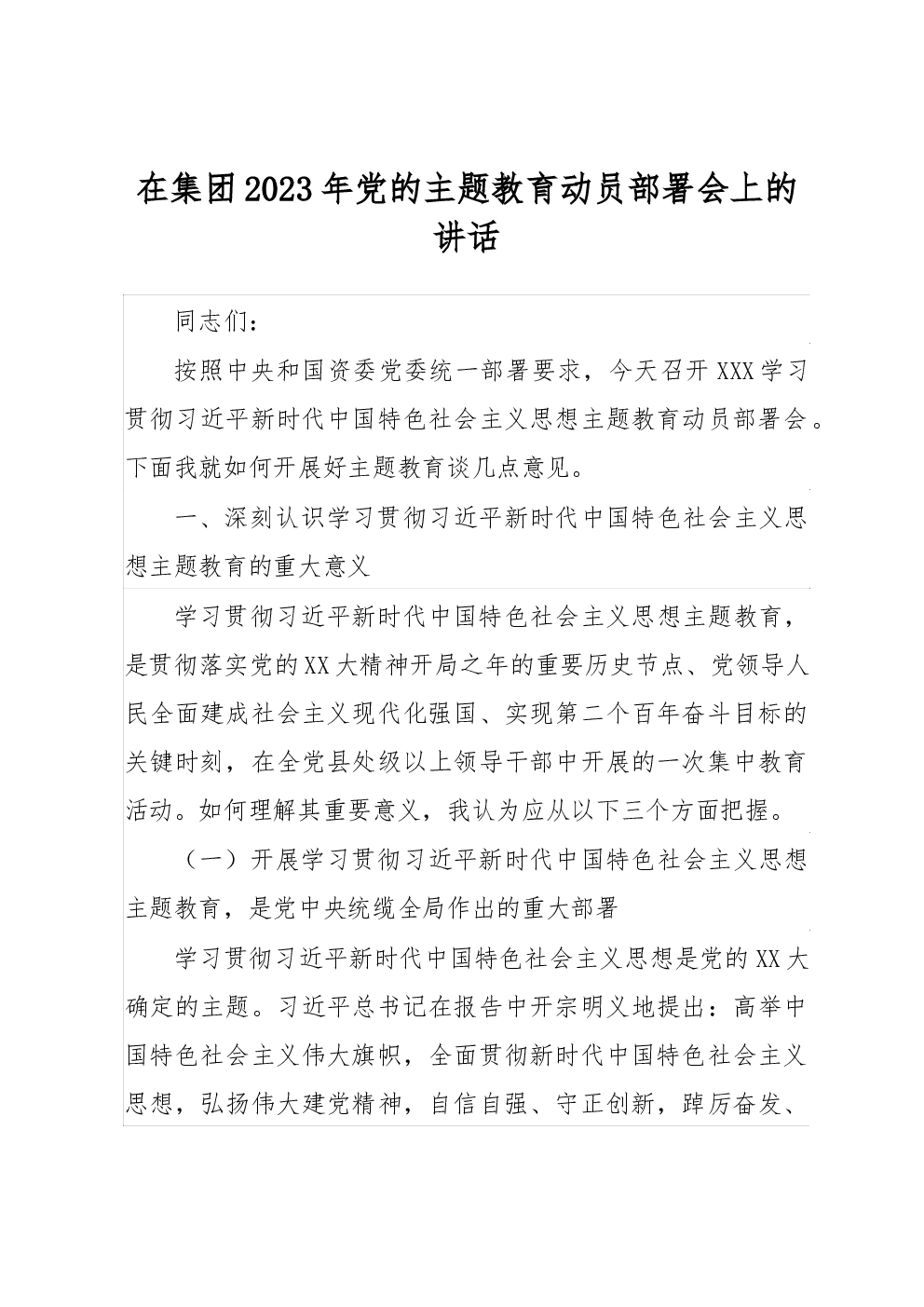 在集团2023年党的主题教育动员部署会上的讲话

同志们：

按照中央和国资委党委统一部署要求，今天召开XXX学习贯彻习近平新时代中国特色社会主义思想主题教育动员部署会。下面我就如何开展好主题教育谈几点意见。

一、深刻认识学习贯彻习近平新时代中国特色社会主义思想主题教育的重大意义

学习贯彻习近平新时代中国特色社会主义思想主题教育，是贯彻落实党的XX大精神开局之年的重要历史节点、党领导人民全面建成社会主义现代化强国、实现第二个百年奋斗目标的关键时刻，在全党县处级以上领导干部中开展的一次集中教育活动。如何理解其重要意义，我认为应从以下三个方面把握。

（一）开展学习贯彻习近平新时代中国特色社会主义思想主题教育，是党中央统缆全局作出的重大部署

学习贯彻习近平新时代中国特色社会主义思想是党的XX大确定的主题。习近平总书记在报告中开宗明义地提出：高举中国特色社会主义伟大旗帜，全面贯彻新时代中国特色社会主义思想，弘扬伟大建党精神，自信自强、守正创新，踔厉奋发、